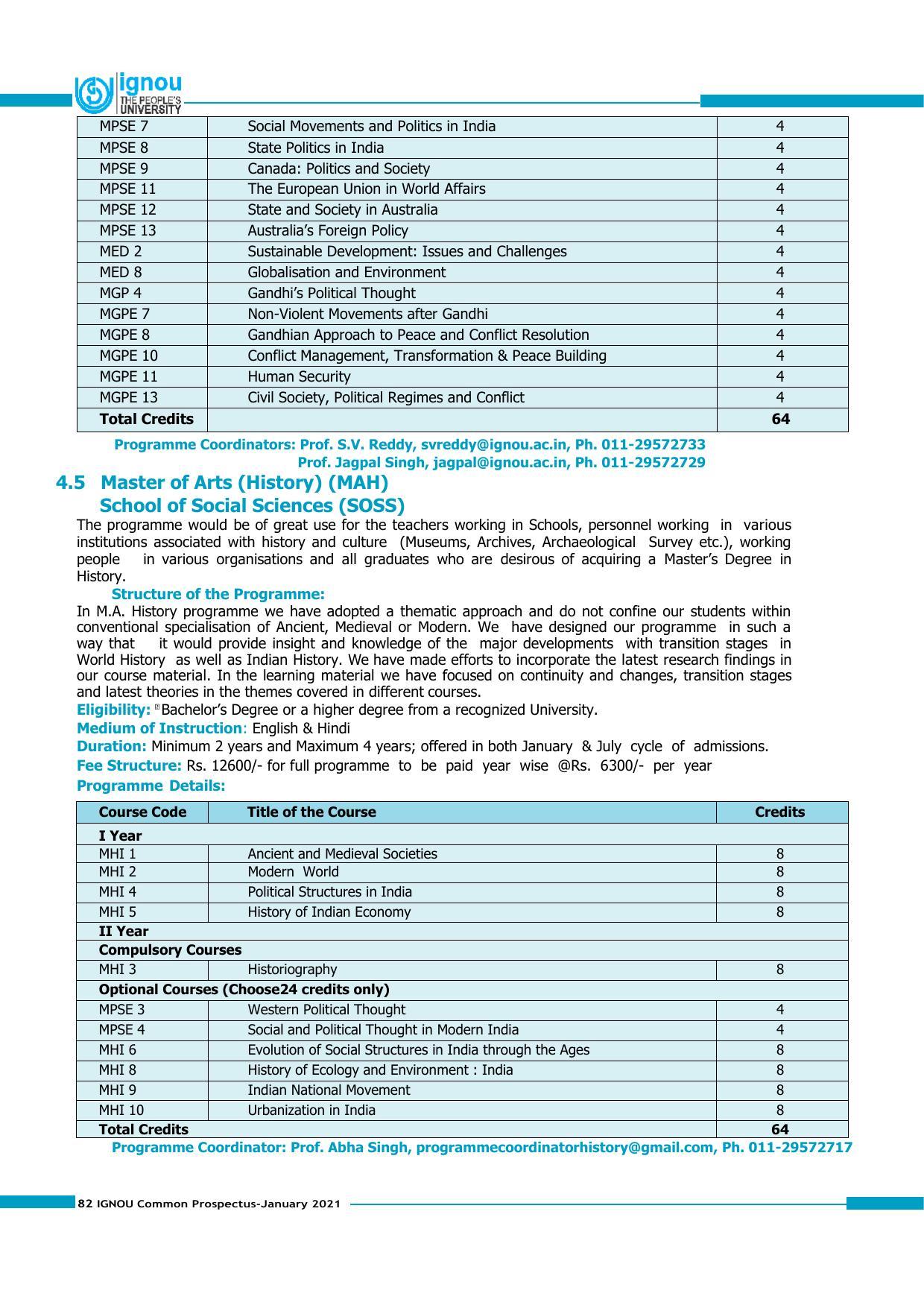 ignou
THE PEOPLE'S
UNIVERSITY

| MPSE 7 | Social Movements and Politics in India | 4 |
|---|---|---|
| MPSE 8 | State Politics in India | 4 |
| MPSE 9 | Canada: Politics and Society | 4 |
| MPSE 11 | The European Union in World Affairs | 4 |
| MPSE 12 | State and Society in Australia | 4 |
| MPSE 13 | Australia's Foreign Policy | 4 |
| MED 2 | Sustainable Development: Issues and Challenges | 4 |
| MED 8 | Globalisation and Environment | 4 |
| MGP 4 | Gandhi's Political Thought | 4 |
| MGPE 7 | Non-Violent Movements after Gandhi | 4 |
| MGPE 8 | Gandhian Approach to Peace and Conflict Resolution | 4 |
| MGPE 10 | Conflict Management, Transformation & Peace Building | 4 |
| MGPE 11 | Human Security | 4 |
| MGPE 13 | Civil Society, Political Regimes and Conflict | 4 |
| Total Credits | | 64 |

Programme Coordinators: Prof. S.V. Reddy, svreddy@ignou.ac.in, Ph. 011-29572733
Prof. Jagpal Singh, jagpal@ignou.ac.in, Ph. 011-29572729

4.5 Master of Arts (History) (MAH)
School of Social Sciences (SOSS)

The programme would be of great use for the teachers working in Schools, personnel working in various institutions associated with history and culture (Museums, Archives, Archaeological Survey etc.), working people in various organisations and all graduates who are desirous of acquiring a Master's Degree in History.

Structure of the Programme:

In M.A. History programme we have adopted a thematic approach and do not confine our students within conventional specialisation of Ancient, Medieval or Modern. We have designed our programme in such a way that it would provide insight and knowledge of the major developments with transition stages in World History as well as Indian History. We have made efforts to incorporate the latest research findings in our course material. In the learning material we have focused on continuity and changes, transition stages and latest theories in the themes covered in different courses.

Eligibility: Bachelor's Degree or a higher degree from a recognized University.

Medium of Instruction: English & Hindi

Duration: Minimum 2 years and Maximum 4 years; offered in both January & July cycle of admissions.

Fee Structure: Rs. 12600/- for full programme to be paid year wise @Rs. 6300/- per year

Programme Details:

| Course Code | Title of the Course | Credits |
|---|---|---|
| I Year | | |
| MHI 1 | Ancient and Medieval Societies | 8 |
| MHI 2 | Modern World | 8 |
| MHI 4 | Political Structures in India | 8 |
| MHI 5 | History of Indian Economy | 8 |
| II Year | | |
| Compulsory Courses | | |
| MHI 3 | Historiography | 8 |
| Optional Courses (Choose24 credits only) | | |
| MPSE 3 | Western Political Thought | 4 |
| MPSE 4 | Social and Political Thought in Modern India | 4 |
| MHI 6 | Evolution of Social Structures in India through the Ages | 8 |
| MHI 8 | History of Ecology and Environment : India | 8 |
| MHI 9 | Indian National Movement | 8 |
| MHI 10 | Urbanization in India | 8 |
| Total Credits | | 64 |

Programme Coordinator: Prof. Abha Singh, programmecoordinatorhistory@gmail.com, Ph. 011-29572717

82 IGNOU Common Prospectus-January 2021